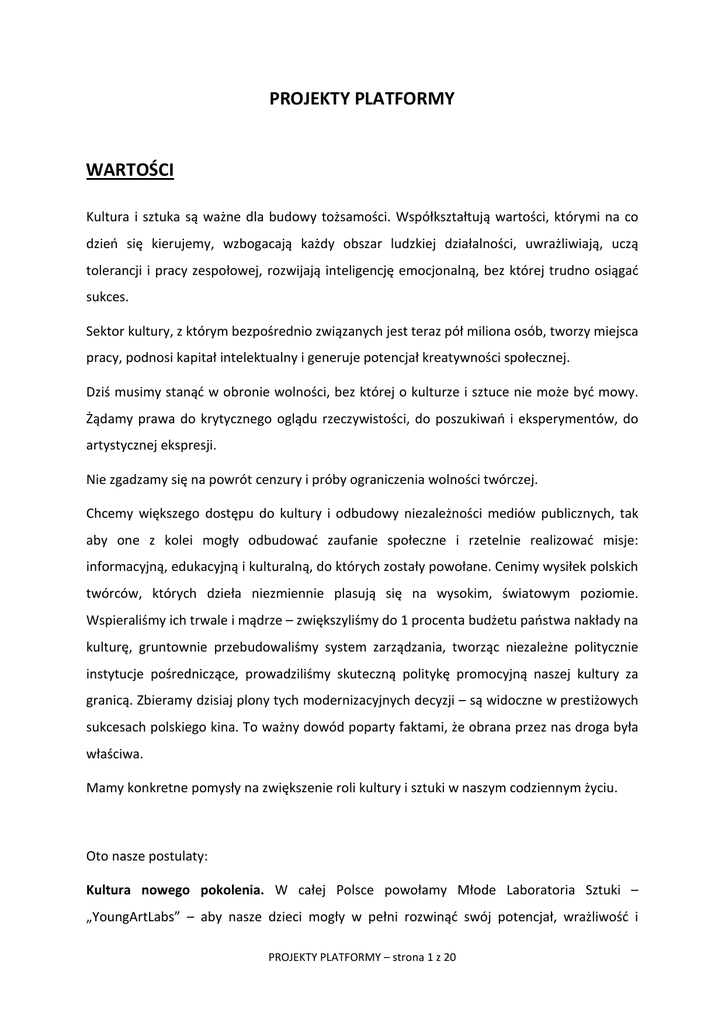 PROJEKTY PLATFORMY

WARTOŚCI

Kultura i sztuka są ważne dla budowy tożsamości. Współkształtują wartości, którymi na co dzień się kierujemy, wzbogacają każdy obszar ludzkiej działalności, uwrażliwiają, uczą tolerancji i pracy zespołowej, rozwijają inteligencję emocjonalną, bez której trudno osiągać sukces.

Sektor kultury, z którym bezpośrednio związanych jest teraz pół miliona osób, tworzy miejsca pracy, podnosi kapitał intelektualny i generuje potencjał kreatywności społecznej.

Dziś musimy stanąć w obronie wolności, bez której o kulturze i sztuce nie może być mowy. Żądamy prawa do krytycznego oglądu rzeczywistości, do poszukiwań i eksperymentów, do artystycznej ekspresji.

Nie zgadzamy się na powrót cenzury i próby ograniczenia wolności twórczej.

Chcemy większego dostępu do kultury i odbudowy niezależności mediów publicznych, tak aby one z kolei mogły odbudować zaufanie społeczne i rzetelnie realizować misje: informacyjną, edukacyjną i kulturalną, do których zostały powołane. Cenimy wysiłek polskich twórców, których dzieła niezmiennie plasują się na wysokim, światowym poziomie. Wspieraliśmy ich trwale i mądrze – zwiększyliśmy do 1 procenta budżetu państwa nakłady na kulturę, gruntownie przebudowaliśmy system zarządzania, tworząc niezależne politycznie instytucje pośredniczące, prowadziliśmy skuteczną politykę promocyjną naszej kultury za granicą. Zbieramy dzisiaj plony tych modernizacyjnych decyzji – są widoczne w prestiżowych sukcesach polskiego kina. To ważny dowód poparty faktami, że obrana przez nas droga była właściwa.

Mamy konkretne pomysły na zwiększenie roli kultury i sztuki w naszym codziennym życiu.

Oto nasze postulaty:

Kultura nowego pokolenia. W całej Polsce powołamy Młode Laboratoria Sztuki – „YoungArtLabs" – aby nasze dzieci mogły w pełni rozwinąć swój potencjał, wrażliwość i

PROJEKTY PLATFORMY – strona 1 z 20